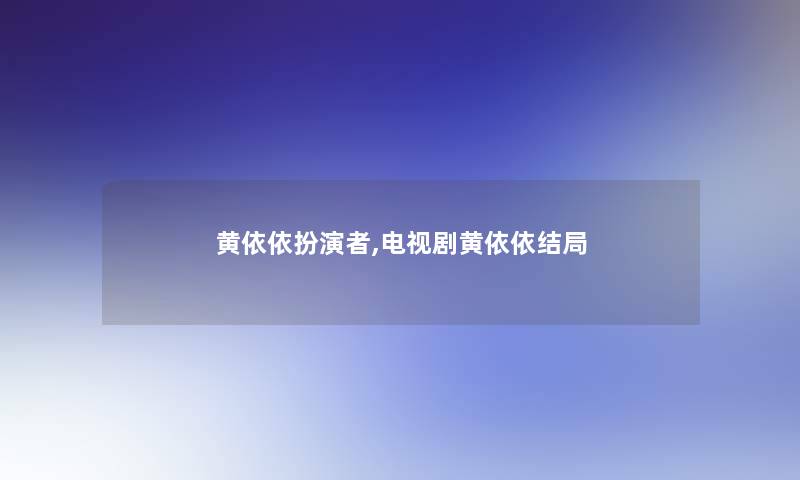 黄依依扮演者,电视剧黄依依结局